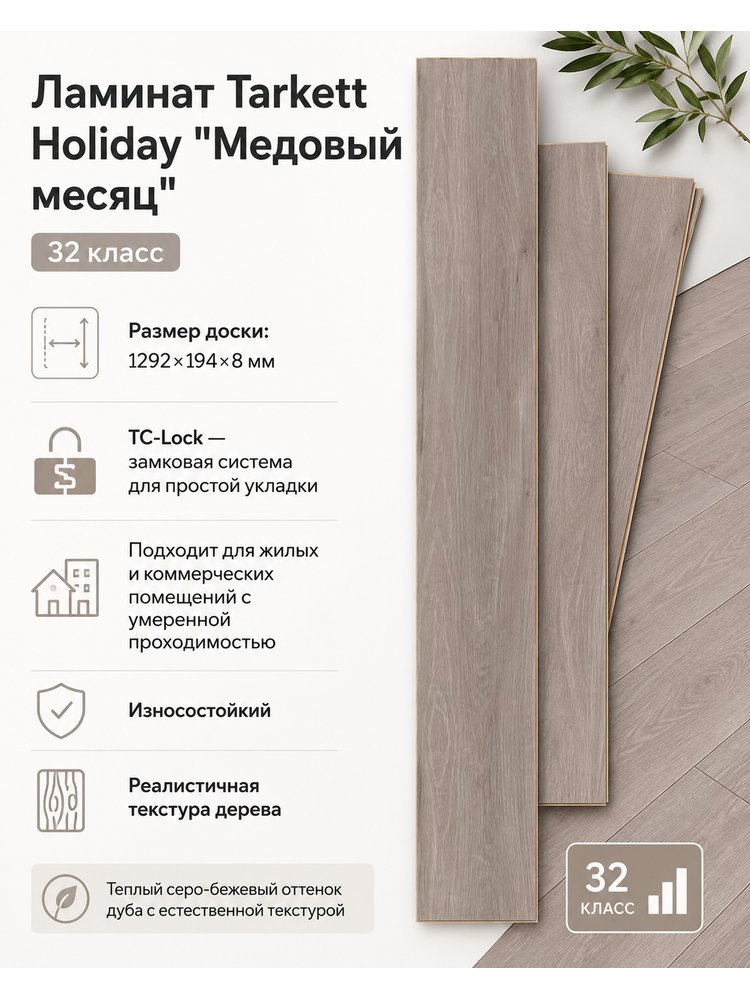 Ламинат Tarkett Holiday "Медовый месяц"

32 класс

Размер доски:
1292×194×8 мм

TC-Lock —
замковая система
для простой укладки

Подходит для жилых и коммерческих помещений с умеренной проходимостью

Износостойкий

Реалистичная
текстура дерева

Теплый серо-бежевый оттенок дуба с естественной текстурой

32
КЛАСС